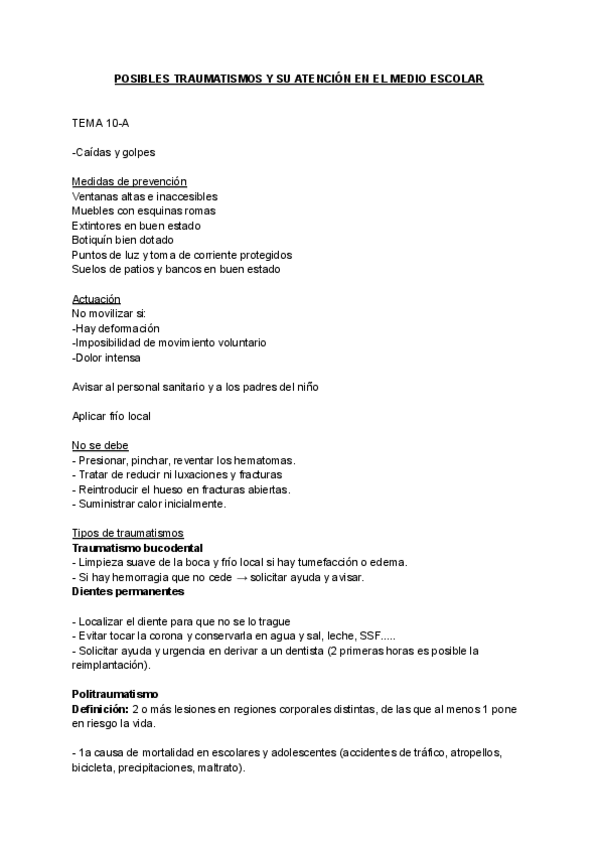 POSIBLES TRAUMATISMOS Y SU ATENCIÓN EN EL MEDIO ESCOLAR

TEMA 10-A

-Caídas y golpes

Medidas de prevención
Ventanas altas e inaccesibles
Muebles con esquinas romas
Extintores en buen estado
Botiquín bien dotado
Puntos de luz y toma de corriente protegidos
Suelos de patios y bancos en buen estado

Actuación
No movilizar si:
-Hay deformación
-Imposibilidad de movimiento voluntario
-Dolor intensa

Avisar al personal sanitario y a los padres del niño

Aplicar frío local

No se debe
- Presionar, pinchar, reventar los hematomas.
- Tratar de reducir ni luxaciones y fracturas
- Reintroducir el hueso en fracturas abiertas.
- Suministrar calor inicialmente.

Tipos de traumatismos
Traumatismo bucodental
- Limpieza suave de la boca y frío local si hay tumefacción o edema.
- Si hay hemorragia que no cede → solicitar ayuda y avisar.
Dientes permanentes

- Localizar el diente para que no se lo trague
- Evitar tocar la corona y conservarla en agua y sal, leche, SSF.....
- Solicitar ayuda y urgencia en derivar a un dentista (2 primeras horas es posible la reimplantación).

Politraumatismo
Definición: 2 o más lesiones en regiones corporales distintas, de las que al menos 1 pone en riesgo la vida.

- 1a causa de mortalidad en escolares y adolescentes (accidentes de tráfico, atropellos, bicicleta, precipitaciones, maltrato).